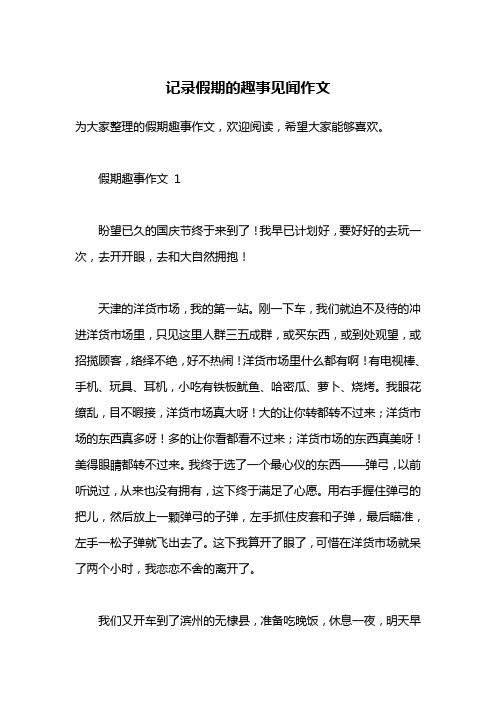 记录假期的趣事见闻作文

为大家整理的假期趣事作文，欢迎阅读，希望大家能够喜欢。

假期趣事作文 1

盼望已久的国庆节终于来到了！我早已计划好，要好好的去玩一次，去开开眼，去和大自然拥抱！

天津的洋货市场，我的第一站。刚一下车，我们就迫不及待的冲进洋货市场里，只见这里人群三五成群，或买东西，或到处观望，或招揽顾客，络绎不绝，好不热闹！洋货市场里什么都有啊！有电视棒、手机、玩具、耳机，小吃有铁板鱿鱼、哈密瓜、萝卜、烧烤。我眼花缭乱，目不暇接，洋货市场真大呀！大的让你转都转不过来；洋货市场的东西真多呀！多的让你看都看不过来；洋货市场的东西真美呀！美得眼睛都转不过来。我终于选了一个最心仪的东西——弹弓，以前听说过，从来也没有拥有，这下终于满足了心愿。用右手握住弹弓的把儿，然后放上一颗弹弓的子弹，左手抓住皮套和子弹，最后瞄准，左手一松子弹就飞出去了。这下我算开了眼了，可惜在洋货市场就呆了两个小时，我恋恋不舍的离开了。

我们又开车到了滨州的无棣县，准备吃晚饭，休息一夜，明天早